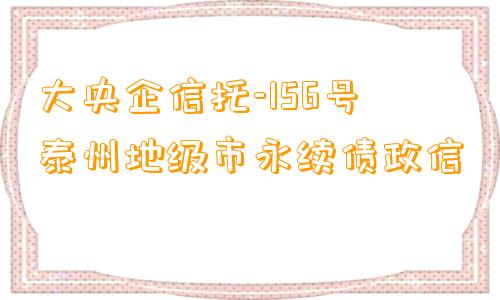 大央企信托-156号
泰州地级市永续债政信